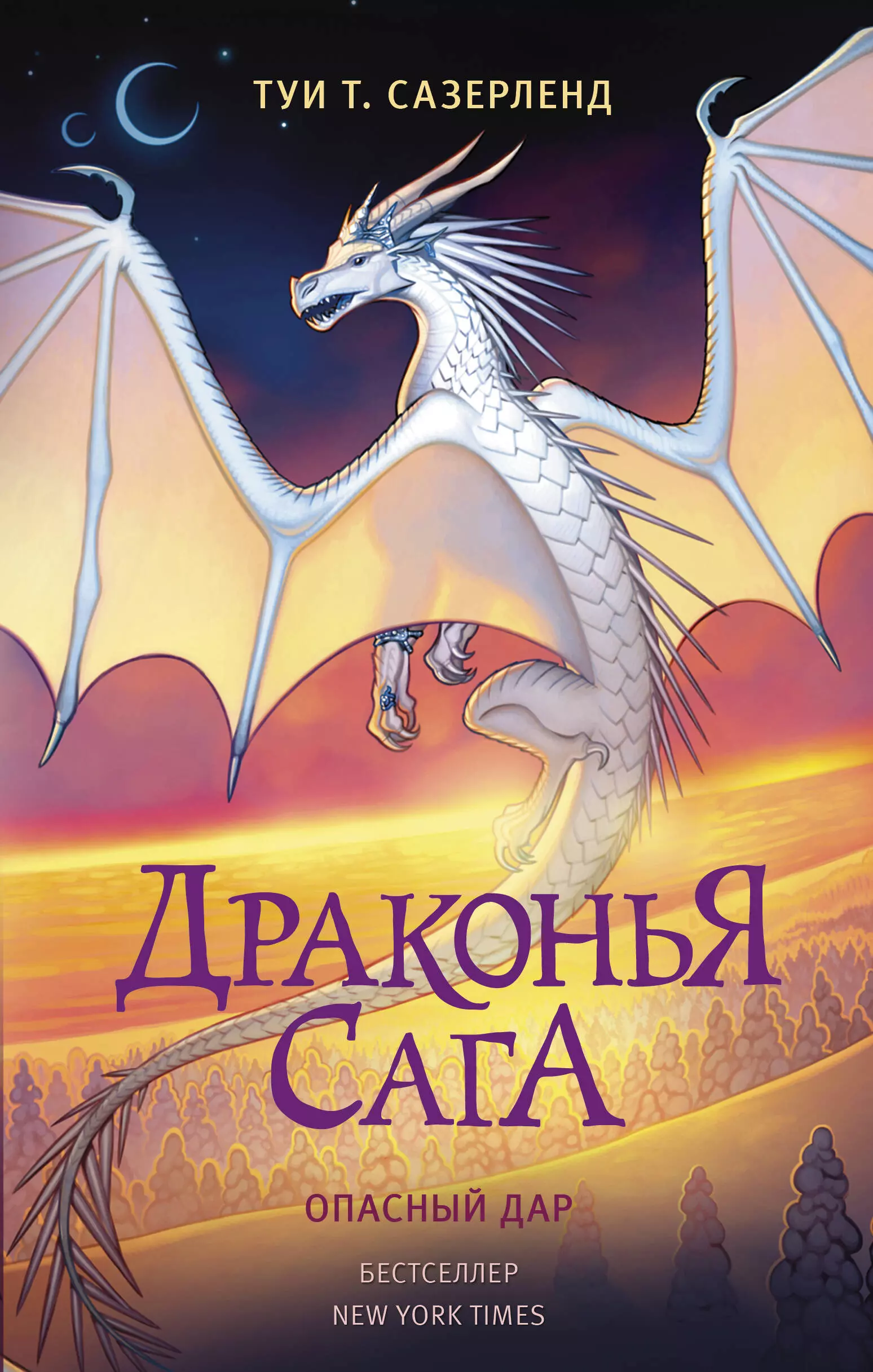 ТУИ Т. САЗЕРЛЕНД

ДРАКОНЬЯ САГА

ОПАСНЫЙ ДАР

БЕСТСЕЛЛЕР
NEW YORK TIMES